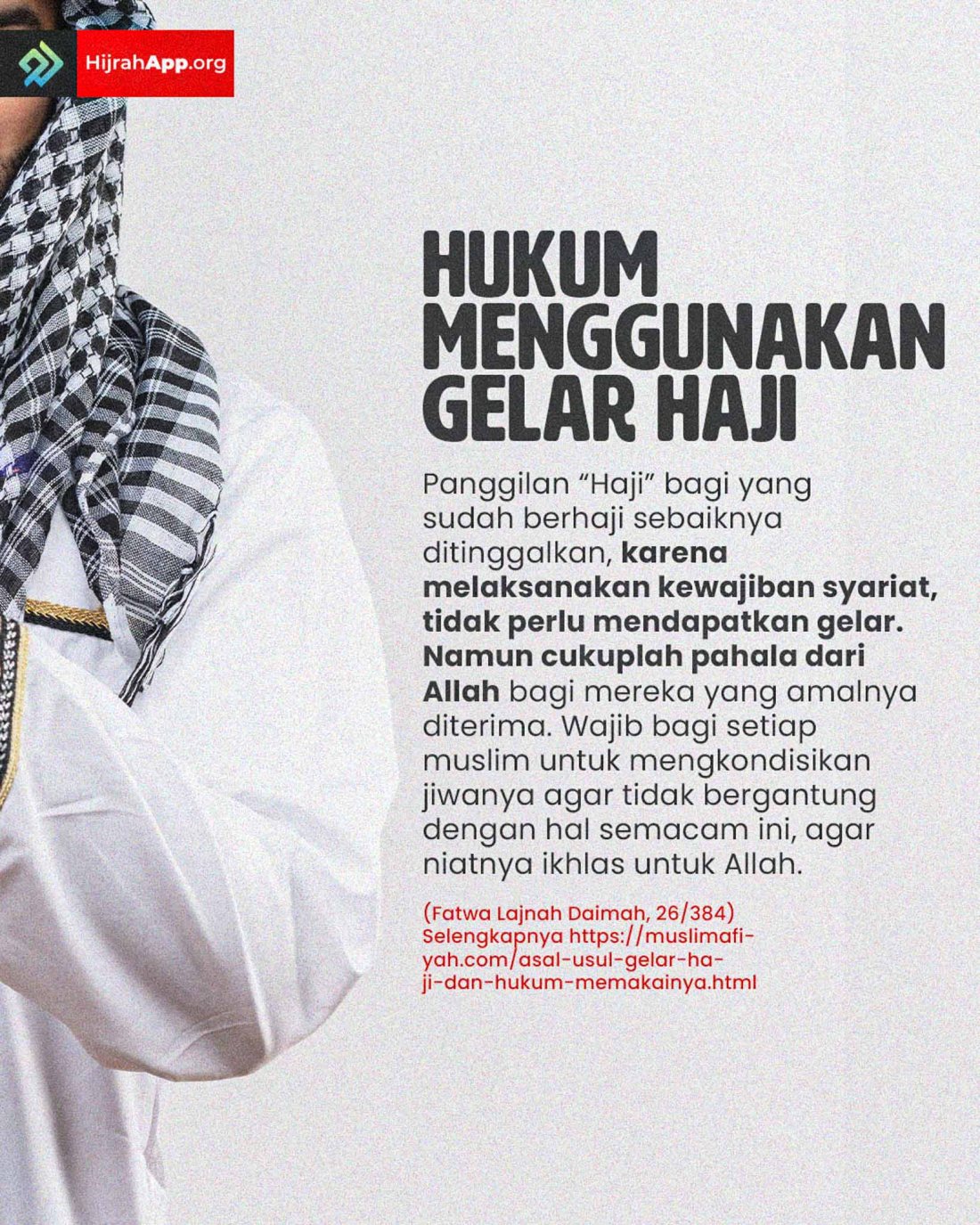 HijrahApp.org

HUKUM MENGGUNAKAN GELAR HAJI

Panggilan "Haji" bagi yang sudah berhaji sebaiknya ditinggalkan, karena melaksanakan kewajiban syariat, tidak perlu mendapatkan gelar. Namun cukuplah pahala dari Allah bagi mereka yang amalnya diterima. Wajib bagi setiap muslim untuk mengkondisikan jiwanya agar tidak bergantung dengan hal semacam ini, agar niatnya ikhlas untuk Allah.

(Fatwa Lajnah Daimah, 26/384)
Selengkapnya https://muslimafiyah.com/asal-usul-gelar-haji-dan-hukum-memakainya.html